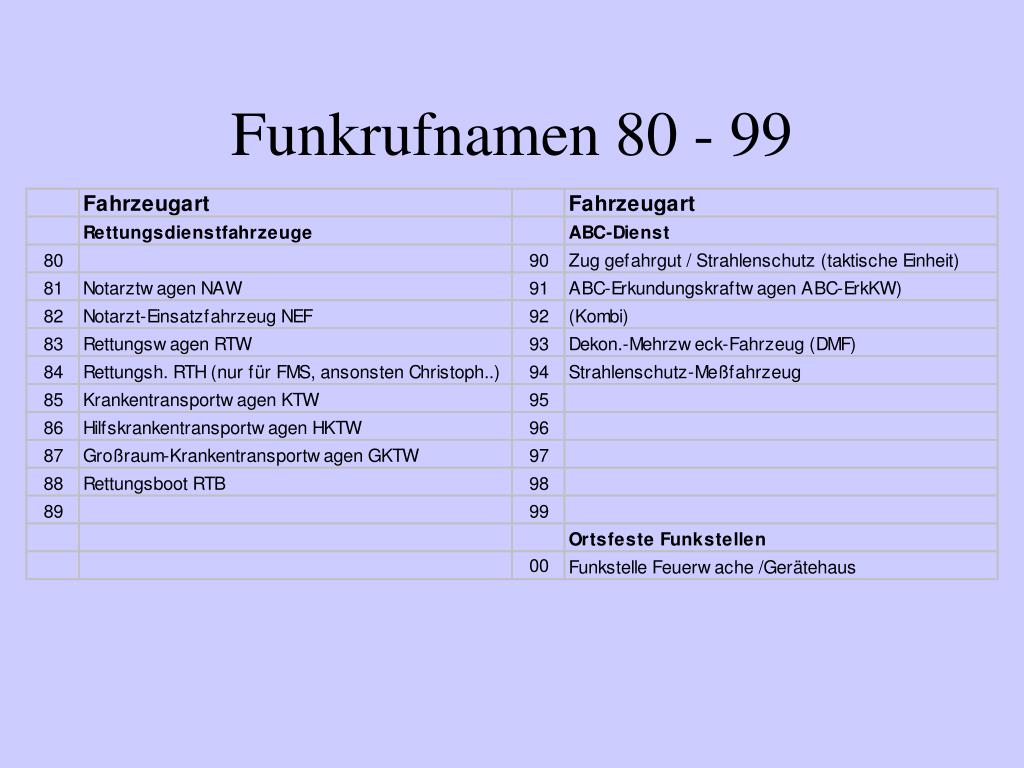 Funkrufnamen 80 - 99

| | Fahrzeugart | | Fahrzeugart |
|---|---|---|---|
| | Rettungsdienstfahrzeuge | | ABC-Dienst |
| 80 | | 90 | Zug gefahrgut / Strahlenschutz (taktische Einheit) |
| 81 | Notarztwagen NAW | 91 | ABC-Erkundungskraftwagen ABC-ErkKW) |
| 82 | Notarzt-Einsatzfahrzeug NEF | 92 | (Kombi) |
| 83 | Rettungswagen RTW | 93 | Dekon.-Mehrzweck-Fahrzeug (DMF) |
| 84 | Rettungsh. RTH (nur für FMS, ansonsten Christoph..) | 94 | Strahlenschutz-Meßfahrzeug |
| 85 | Krankentransportwagen KTW | 95 | |
| 86 | Hilfskrankentransportwagen HKTW | 96 | |
| 87 | Großraum-Krankentransportwagen GKTW | 97 | |
| 88 | Rettungsboot RTB | 98 | |
| 89 | | 99 | |
| | | | Ortsfeste Funkstellen |
| | | 00 | Funkstelle Feuerwache /Gerätehaus |